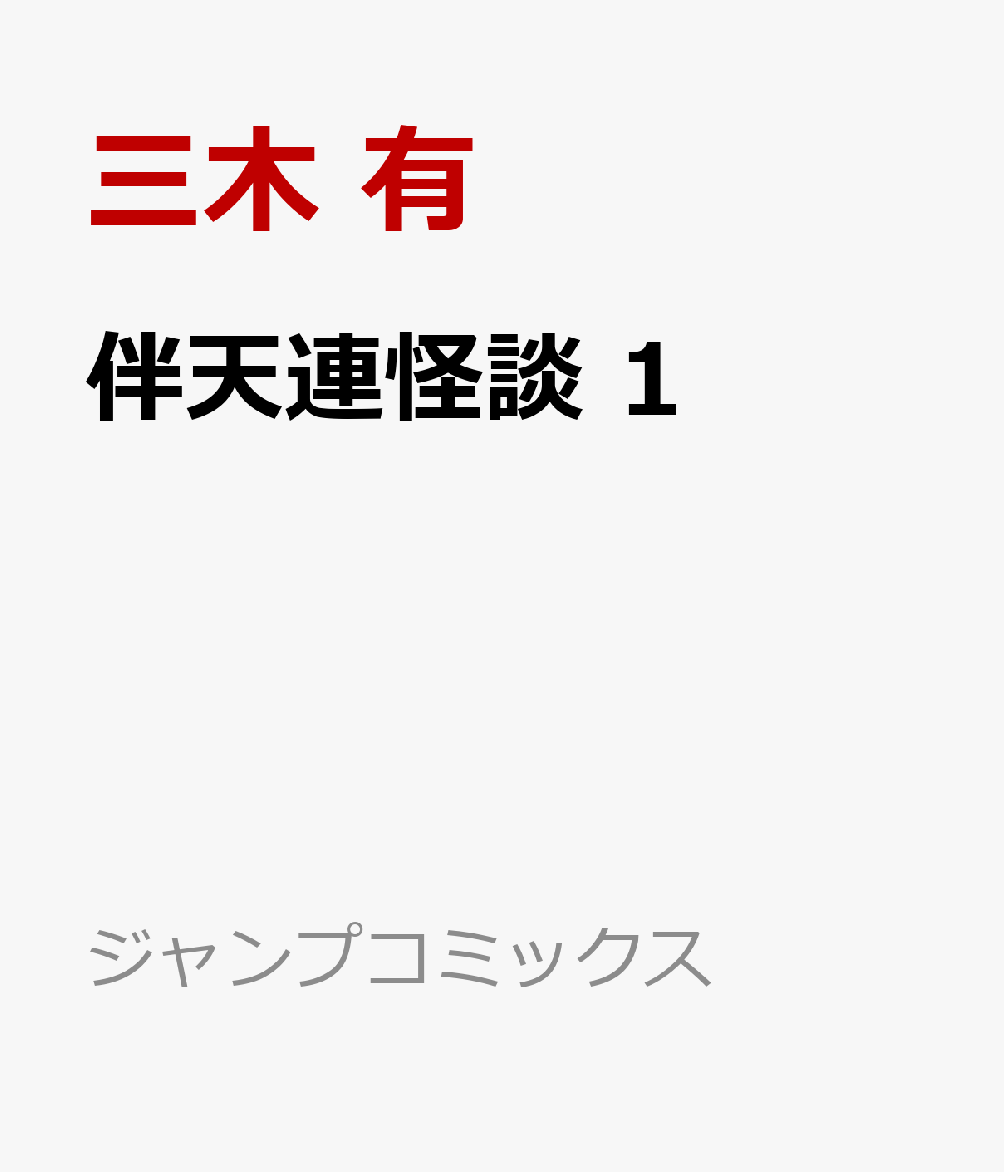 三木 有

伴天連怪談 1

ジャンプコミックス